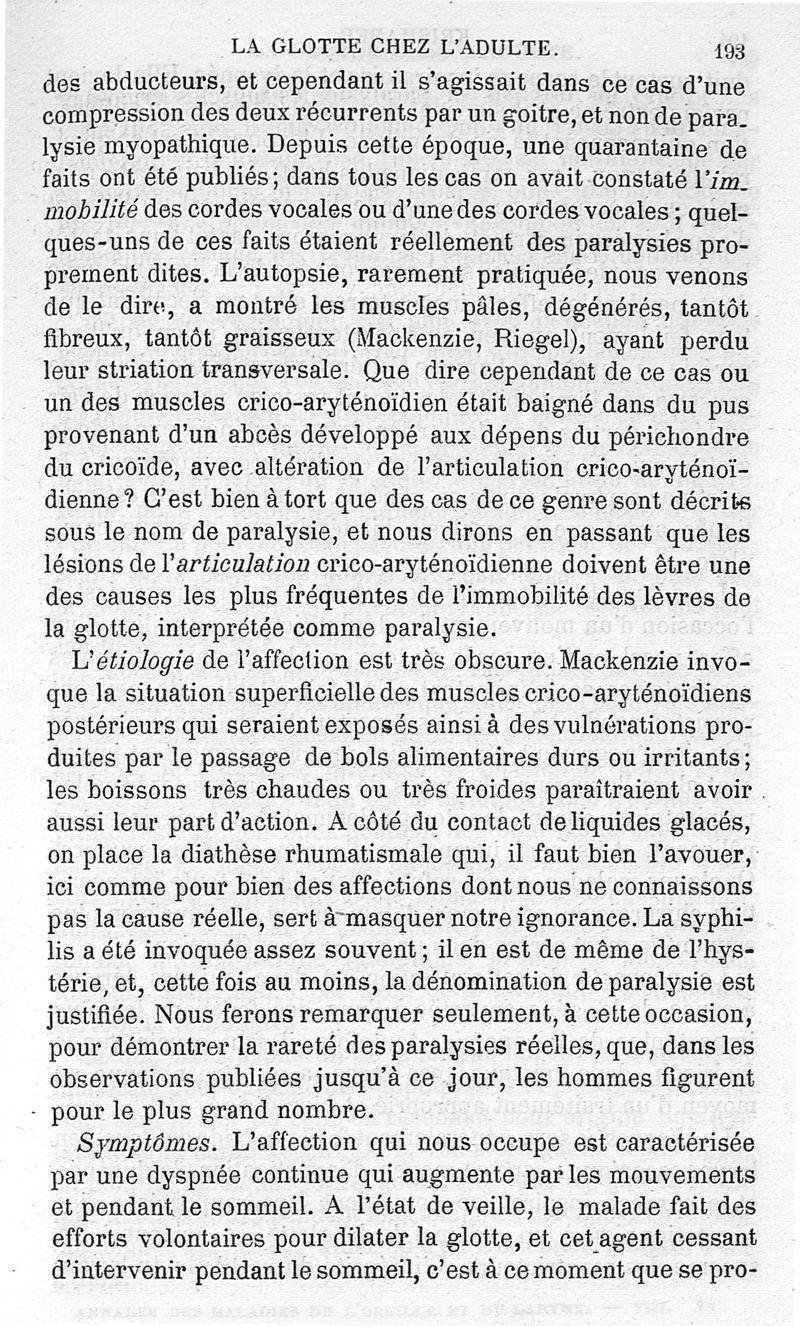 LA GLOTTE CHEZ L'ADULTE. 193

des abducteurs, et cependant il s'agissait dans ce cas d'une compression des deux récurrents par un goitre, et non de paralysie myopathique. Depuis cette époque, une quarantaine de faits ont été publiés; dans tous les cas on avait constaté l'immobilité des cordes vocales ou d'une des cordes vocales; quelques-uns de ces faits étaient réellement des paralysies proprement dites. L'autopsie, rarement pratiquée, nous venons de le dire, a montré les muscles pâles, dégénérés, tantôt fibreux, tantôt graisseux (Mackenzie, Riegel), ayant perdu leur striation transversale. Que dire cependant de ce cas ou un des muscles crico-aryténoïdien était baigné dans du pus provenant d'un abcès développé aux dépens du périchondre du cricoïde, avec altération de l'articulation crico-aryténoïdienne? C'est bien à tort que des cas de ce genre sont décrits sous le nom de paralysie, et nous dirons en passant que les lésions de l'articulation crico-aryténoïdienne doivent être une des causes les plus fréquentes de l'immobilité des lèvres de la glotte, interprétée comme paralysie.

L'étiologie de l'affection est très obscure. Mackenzie invoque la situation superficielle des muscles crico-aryténoïdiens postérieurs qui seraient exposés ainsi à des vulnérations produites par le passage de bols alimentaires durs ou irritants; les boissons très chaudes ou très froides paraîtraient avoir aussi leur part d'action. A côté du contact de liquides glacés, on place la diathèse rhumatismale qui, il faut bien l'avouer, ici comme pour bien des affections dont nous ne connaissons pas la cause réelle, sert à masquer notre ignorance. La syphilis a été invoquée assez souvent; il en est de même de l'hystérie, et, cette fois au moins, la dénomination de paralysie est justifiée. Nous ferons remarquer seulement, à cette occasion, pour démontrer la rareté des paralysies réelles, que, dans les observations publiées jusqu'à ce jour, les hommes figurent pour le plus grand nombre.

Symptômes. L'affection qui nous occupe est caractérisée par une dyspnée continue qui augmente par les mouvements et pendant le sommeil. A l'état de veille, le malade fait des efforts volontaires pour dilater la glotte, et cet agent cessant d'intervenir pendant le sommeil, c'est à ce moment que se pro-